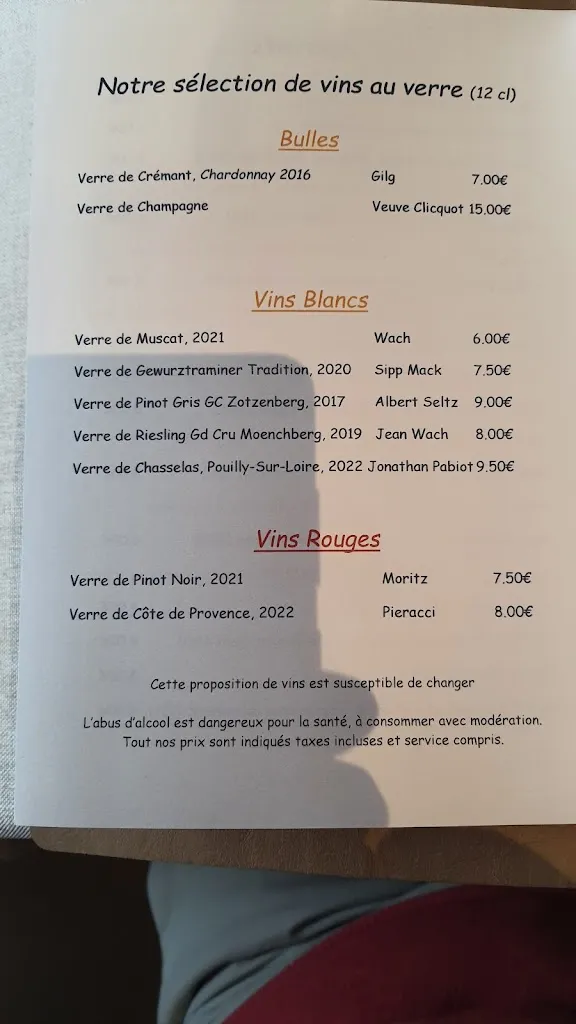 Notre sélection de vins au verre (12 cl)

Bulles

Verre de Crémant, Chardonnay 2016 Gilg 7.00€

Verre de Champagne Veuve Clicquot 15.00€

Vins Blancs

Verre de Muscat, 2021 Wach 6.00€

Verre de Gewurztraminer Tradition, 2020 Sipp Mack 7.50€

Verre de Pinot Gris GC Zotzenberg, 2017 Albert Seltz 9.00€

Verre de Riesling Gd Cru Moenchberg, 2019 Jean Wach 8.00€

Verre de Chasselas, Pouilly-Sur-Loire, 2022 Jonathan Pabiot 9.50€

Vins Rouges

Verre de Pinot Noir, 2021 Moritz 7.50€

Verre de Côte de Provence, 2022 Pieracci 8.00€

Cette proposition de vins est susceptible de changer

L'abus d'alcool est dangereux pour la santé, à consommer avec modération.
Tout nos prix sont indiqués taxes incluses et service compris.